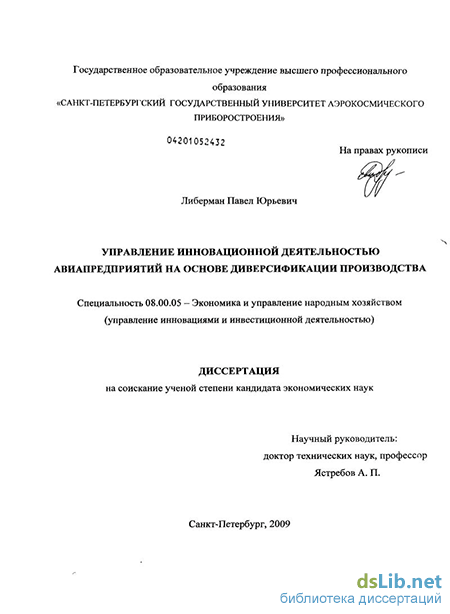 Государственное образовательное учреждение высшего профессионального образования
«САНКТ-ПЕТЕРБУРГСКИЙ ГОСУДАРСТВЕННЫЙ УНИВЕРСИТЕТ АЭРОКОСМИЧЕСКОГО ПРИБОРОСТРОЕНИЯ»

04201052432

На правах рукописи

Либерман Павел Юрьевич

УПРАВЛЕНИЕ ИННОВАЦИОННОЙ ДЕЯТЕЛЬНОСТЬЮ АВИАПРЕДПРИЯТИЙ НА ОСНОВЕ ДИВЕРСИФИКАЦИИ ПРОИЗВОДСТВА

Специальность 08.00.05 – Экономика и управление народным хозяйством (управление инновациями и инвестиционной деятельностью)

ДИССЕРТАЦИЯ
на соискание ученой степени кандидата экономических наук

Научный руководитель:
доктор технических наук, профессор
Ястребов А. П.

Санкт-Петербург, 2009

dsLib.net
библиотека диссертаций